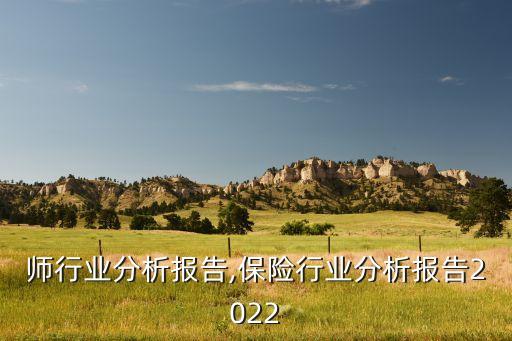 师行业分析报告,保险行业分析报告2022